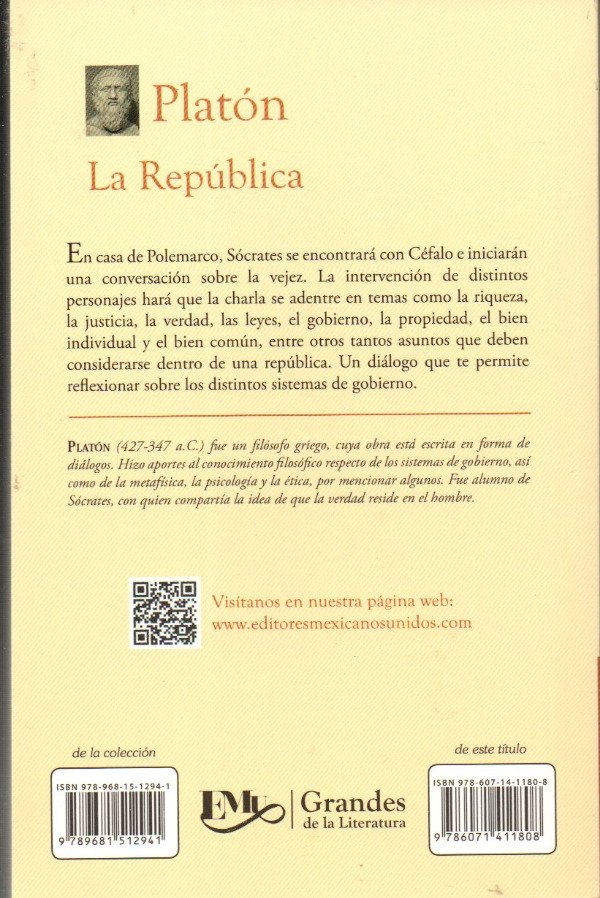 Platón

La República

En casa de Polemarco, Sócrates se encontrará con Céfalo e iniciarán una conversación sobre la vejez. La intervención de distintos personajes hará que la charla se adentre en temas como la riqueza, la justicia, la verdad, las leyes, el gobierno, la propiedad, el bien individual y el bien común, entre otros tantos asuntos que deben considerarse dentro de una república. Un diálogo que te permite reflexionar sobre los distintos sistemas de gobierno.

PLATÓN (427-347 a.C.) fue un filósofo griego, cuya obra está escrita en forma de diálogos. Hizo aportes al conocimiento filosófico respecto de los sistemas de gobierno, así como de la metafísica, la psicología y la ética, por mencionar algunos. Fue alumno de Sócrates, con quien compartía la idea de que la verdad reside en el hombre.

Visítanos en nuestra página web:
www.editoresmexicanosunidos.com

de la colección

ISBN 978-968-15-1294-1
9 789681 512941

EMU Grandes de la Literatura

de este título

ISBN 978-607-14-1180-8
9 786071 411808